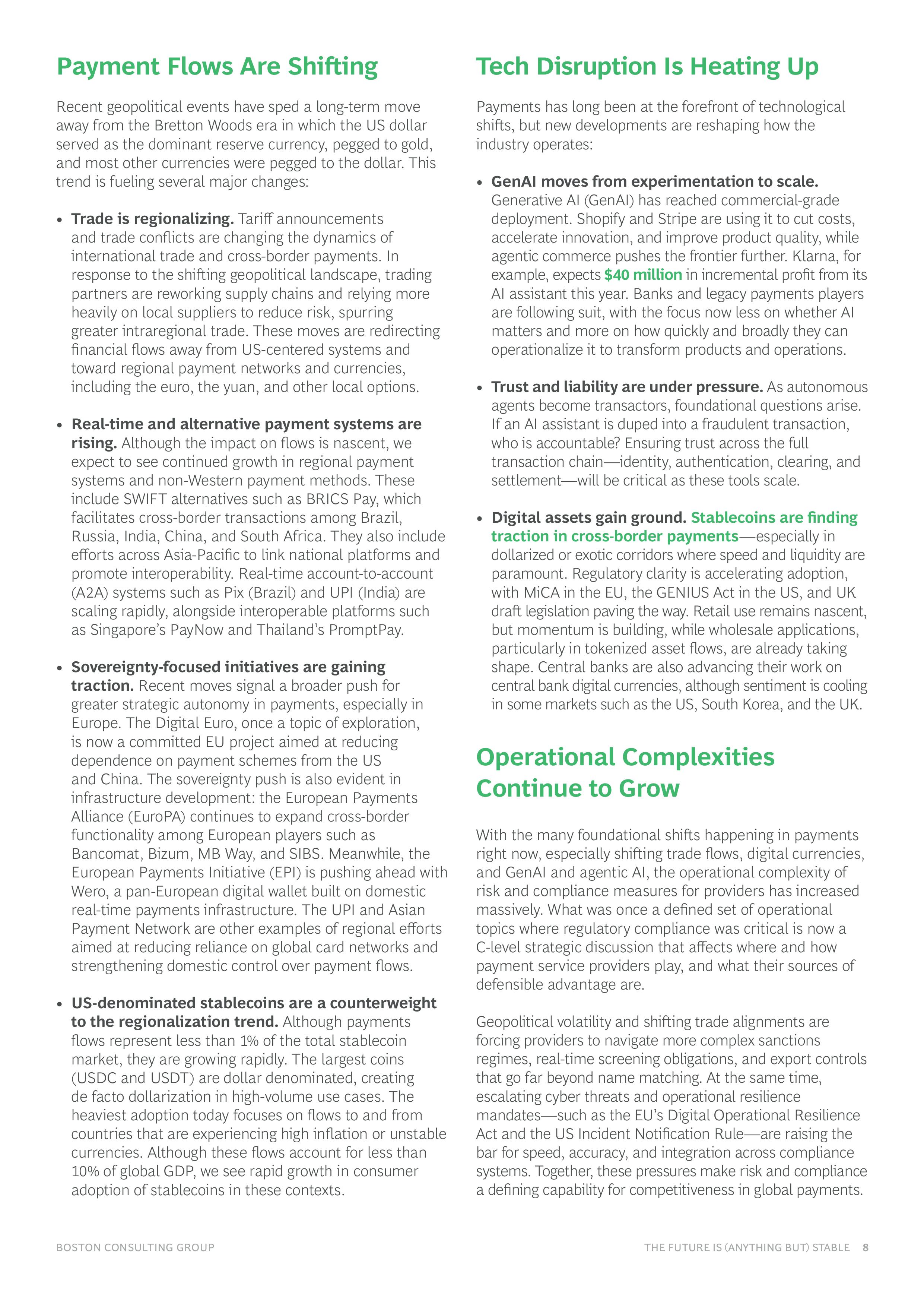 Payment Flows Are Shifting

Recent geopolitical events have sped a long-term move away from the Bretton Woods era in which the US dollar served as the dominant reserve currency, pegged to gold, and most other currencies were pegged to the dollar. This trend is fueling several major changes:

• Trade is regionalizing. Tariff announcements and trade conflicts are changing the dynamics of international trade and cross-border payments. In response to the shifting geopolitical landscape, trading partners are reworking supply chains and relying more heavily on local suppliers to reduce risk, spurring greater intraregional trade. These moves are redirecting financial flows away from US-centered systems and toward regional payment networks and currencies, including the euro, the yuan, and other local options.

• Real-time and alternative payment systems are rising. Although the impact on flows is nascent, we expect to see continued growth in regional payment systems and non-Western payment methods. These include SWIFT alternatives such as BRICS Pay, which facilitates cross-border transactions among Brazil, Russia, India, China, and South Africa. They also include efforts across Asia-Pacific to link national platforms and promote interoperability. Real-time account-to-account (A2A) systems such as Pix (Brazil) and UPI (India) are scaling rapidly, alongside interoperable platforms such as Singapore's PayNow and Thailand's PromptPay.

• Sovereignty-focused initiatives are gaining traction. Recent moves signal a broader push for greater strategic autonomy in payments, especially in Europe. The Digital Euro, once a topic of exploration, is now a committed EU project aimed at reducing dependence on payment schemes from the US and China. The sovereignty push is also evident in infrastructure development: the European Payments Alliance (EuroPA) continues to expand cross-border functionality among European players such as Bancomat, Bizum, MB Way, and SIBS. Meanwhile, the European Payments Initiative (EPI) is pushing ahead with Wero, a pan-European digital wallet built on domestic real-time payments infrastructure. The UPI and Asian Payment Network are other examples of regional efforts aimed at reducing reliance on global card networks and strengthening domestic control over payment flows.

• US-denominated stablecoins are a counterweight to the regionalization trend. Although payments flows represent less than 1% of the total stablecoin market, they are growing rapidly. The largest coins (USDC and USDT) are dollar denominated, creating de facto dollarization in high-volume use cases. The heaviest adoption today focuses on flows to and from countries that are experiencing high inflation or unstable currencies. Although these flows account for less than 10% of global GDP, we see rapid growth in consumer adoption of stablecoins in these contexts.

Tech Disruption Is Heating Up

Payments has long been at the forefront of technological shifts, but new developments are reshaping how the industry operates:

• GenAI moves from experimentation to scale. Generative AI (GenAI) has reached commercial-grade deployment. Shopify and Stripe are using it to cut costs, accelerate innovation, and improve product quality, while agentic commerce pushes the frontier further. Klarna, for example, expects $40 million in incremental profit from its AI assistant this year. Banks and legacy payments players are following suit, with the focus now less on whether AI matters and more on how quickly and broadly they can operationalize it to transform products and operations.

• Trust and liability are under pressure. As autonomous agents become transactors, foundational questions arise. If an AI assistant is duped into a fraudulent transaction, who is accountable? Ensuring trust across the full transaction chain—identity, authentication, clearing, and settlement—will be critical as these tools scale.

• Digital assets gain ground. Stablecoins are finding traction in cross-border payments—especially in dollarized or exotic corridors where speed and liquidity are paramount. Regulatory clarity is accelerating adoption, with MiCA in the EU, the GENIUS Act in the US, and UK draft legislation paving the way. Retail use remains nascent, but momentum is building, while wholesale applications, particularly in tokenized asset flows, are already taking shape. Central banks are also advancing their work on central bank digital currencies, although sentiment is cooling in some markets such as the US, South Korea, and the UK.

Operational Complexities Continue to Grow

With the many foundational shifts happening in payments right now, especially shifting trade flows, digital currencies, and GenAI and agentic AI, the operational complexity of risk and compliance measures for providers has increased massively. What was once a defined set of operational topics where regulatory compliance was critical is now a C-level strategic discussion that affects where and how payment service providers play, and what their sources of defensible advantage are.

Geopolitical volatility and shifting trade alignments are forcing providers to navigate more complex sanctions regimes, real-time screening obligations, and export controls that go far beyond name matching. At the same time, escalating cyber threats and operational resilience mandates—such as the EU's Digital Operational Resilience Act and the US Incident Notification Rule—are raising the bar for speed, accuracy, and integration across compliance systems. Together, these pressures make risk and compliance a defining capability for competitiveness in global payments.

BOSTON CONSULTING GROUP

THE FUTURE IS (ANYTHING BUT) STABLE 8